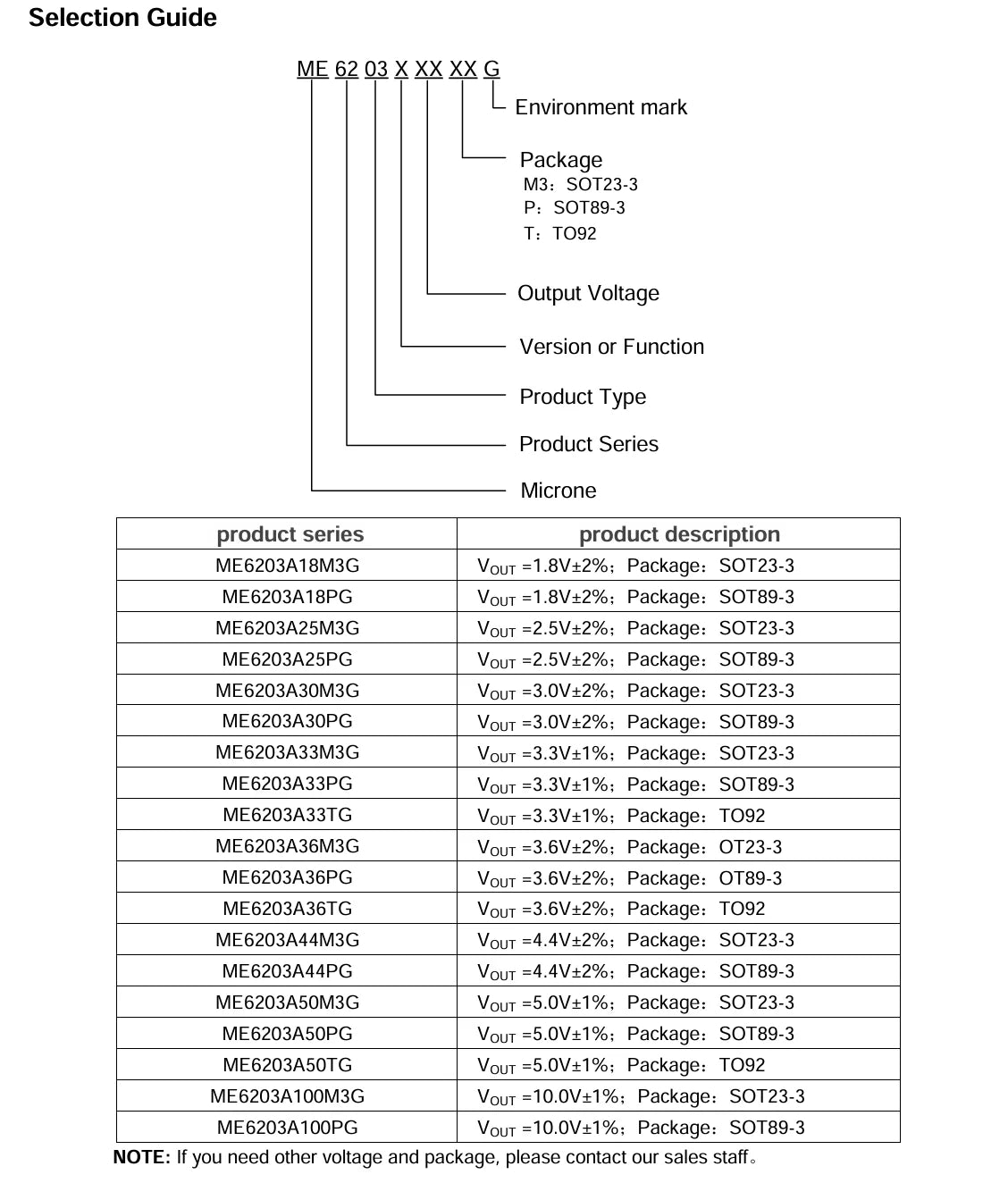 Selection Guide

ME 62 03 X XX XX G

Environment mark

Package
M3：SOT23-3
P：SOT89-3
T：TO92

Output Voltage

Version or Function

Product Type

Product Series

Microne

| product series | product description |
|---|---|
| ME6203A18M3G | $V_{OUT}$ =1.8V±2%；Package：SOT23-3 |
| ME6203A18PG | $V_{OUT}$ =1.8V±2%；Package：SOT89-3 |
| ME6203A25M3G | $V_{OUT}$ =2.5V±2%；Package：SOT23-3 |
| ME6203A25PG | $V_{OUT}$ =2.5V±2%；Package：SOT89-3 |
| ME6203A30M3G | $V_{OUT}$ =3.0V±2%；Package：SOT23-3 |
| ME6203A30PG | $V_{OUT}$ =3.0V±2%；Package：SOT89-3 |
| ME6203A33M3G | $V_{OUT}$ =3.3V±1%；Package：SOT23-3 |
| ME6203A33PG | $V_{OUT}$ =3.3V±1%；Package：SOT89-3 |
| ME6203A33TG | $V_{OUT}$ =3.3V±1%；Package：TO92 |
| ME6203A36M3G | $V_{OUT}$ =3.6V±2%；Package：OT23-3 |
| ME6203A36PG | $V_{OUT}$ =3.6V±2%；Package：OT89-3 |
| ME6203A36TG | $V_{OUT}$ =3.6V±2%；Package：TO92 |
| ME6203A44M3G | $V_{OUT}$ =4.4V±2%；Package：SOT23-3 |
| ME6203A44PG | $V_{OUT}$ =4.4V±2%；Package：SOT89-3 |
| ME6203A50M3G | $V_{OUT}$ =5.0V±1%；Package：SOT23-3 |
| ME6203A50PG | $V_{OUT}$ =5.0V±1%；Package：SOT89-3 |
| ME6203A50TG | $V_{OUT}$ =5.0V±1%；Package：TO92 |
| ME6203A100M3G | $V_{OUT}$ =10.0V±1%；Package：SOT23-3 |
| ME6203A100PG | $V_{OUT}$ =10.0V±1%；Package：SOT89-3 |

NOTE: If you need other voltage and package, please contact our sales staff。